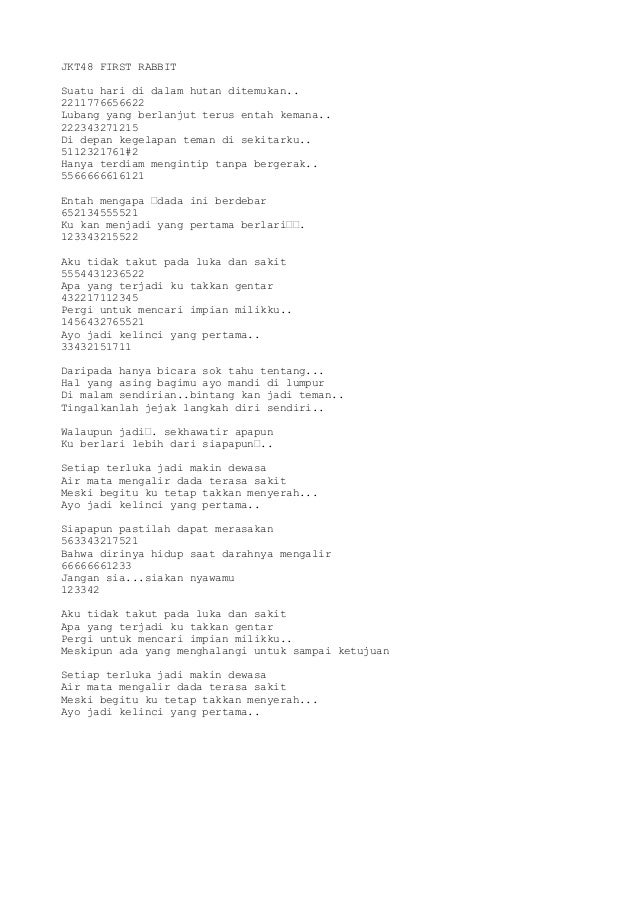 JKT48 FIRST RABBIT

Suatu hari di dalam hutan ditemukan..
2211776656622
Lubang yang berlanjut terus entah kemana..
222343271215
Di depan kegelapan teman di sekitarku..
5112321761#2
Hanya terdiam mengintip tanpa bergerak..
5566666616121

Entah mengapa □dada ini berdebar
652134555521
Ku kan menjadi yang pertama berlari□□.
123343215522

Aku tidak takut pada luka dan sakit
5554431236522
Apa yang terjadi ku takkan gentar
432217112345
Pergi untuk mencari impian milikku..
1456432765521
Ayo jadi kelinci yang pertama..
33432151711

Daripada hanya bicara sok tahu tentang...
Hal yang asing bagimu ayo mandi di lumpur
Di malam sendirian..bintang kan jadi teman..
Tingalkanlah jejak langkah diri sendiri..

Walaupun jadi□. sekhawatir apapun
Ku berlari lebih dari siapapun□..

Setiap terluka jadi makin dewasa
Air mata mengalir dada terasa sakit
Meski begitu ku tetap takkan menyerah...
Ayo jadi kelinci yang pertama..

Siapapun pastilah dapat merasakan
563343217521
Bahwa dirinya hidup saat darahnya mengalir
66666661233
Jangan sia...siakan nyawamu
123342

Aku tidak takut pada luka dan sakit
Apa yang terjadi ku takkan gentar
Pergi untuk mencari impian milikku..
Meskipun ada yang menghalangi untuk sampai ketujuan

Setiap terluka jadi makin dewasa
Air mata mengalir dada terasa sakit
Meski begitu ku tetap takkan menyerah...
Ayo jadi kelinci yang pertama..